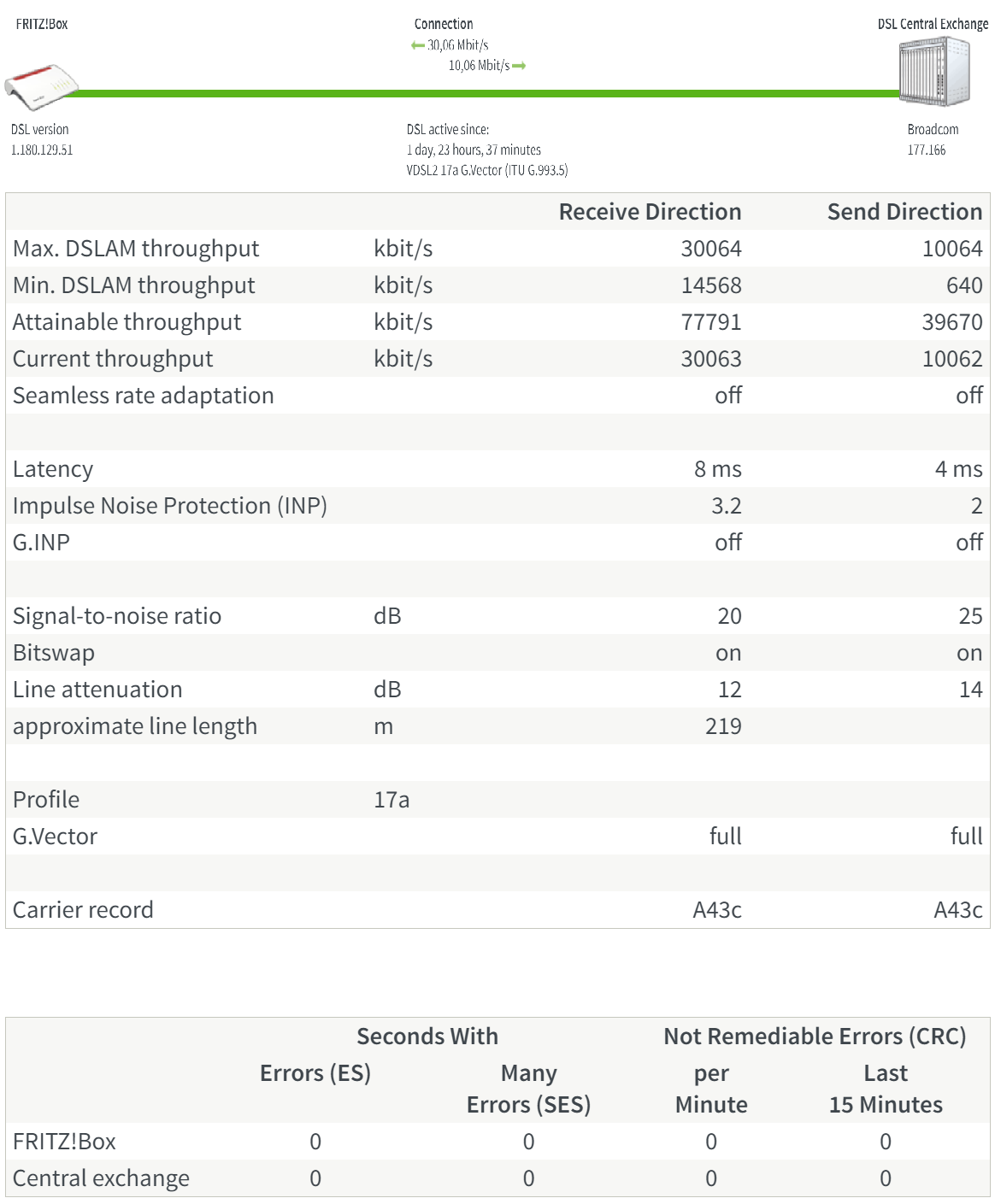 FRITZ!Box

Connection
30,06 Mbit/s
10,06 Mbit/s

DSL Central Exchange

DSL version
1.180.129.51

DSL active since:
1 day, 23 hours, 37 minutes
VDSL2 17a G.Vector (ITU G.993.5)

Broadcom
177.166

| | | Receive Direction | Send Direction |
|---|---|---|---|
| Max. DSLAM throughput | kbit/s | 30064 | 10064 |
| Min. DSLAM throughput | kbit/s | 14568 | 640 |
| Attainable throughput | kbit/s | 77791 | 39670 |
| Current throughput | kbit/s | 30063 | 10062 |
| Seamless rate adaptation | | off | off |
| | | | |
| Latency | | 8 ms | 4 ms |
| Impulse Noise Protection (INP) | | 3.2 | 2 |
| G.INP | | off | off |
| | | | |
| Signal-to-noise ratio | dB | 20 | 25 |
| Bitswap | | on | on |
| Line attenuation | dB | 12 | 14 |
| approximate line length | m | 219 | |
| | | | |
| Profile | 17a | | |
| G.Vector | | full | full |
| | | | |
| Carrier record | | A43c | A43c |

| | Seconds With Errors (ES) | Seconds With Many Errors (SES) | Not Remediable Errors (CRC) per Minute | Not Remediable Errors (CRC) Last 15 Minutes |
|---|---|---|---|---|
| FRITZ!Box | 0 | 0 | 0 | 0 |
| Central exchange | 0 | 0 | 0 | 0 |